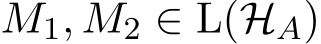 $M_1, M_2 \in \mathrm{L}(\mathcal{H}_A)$